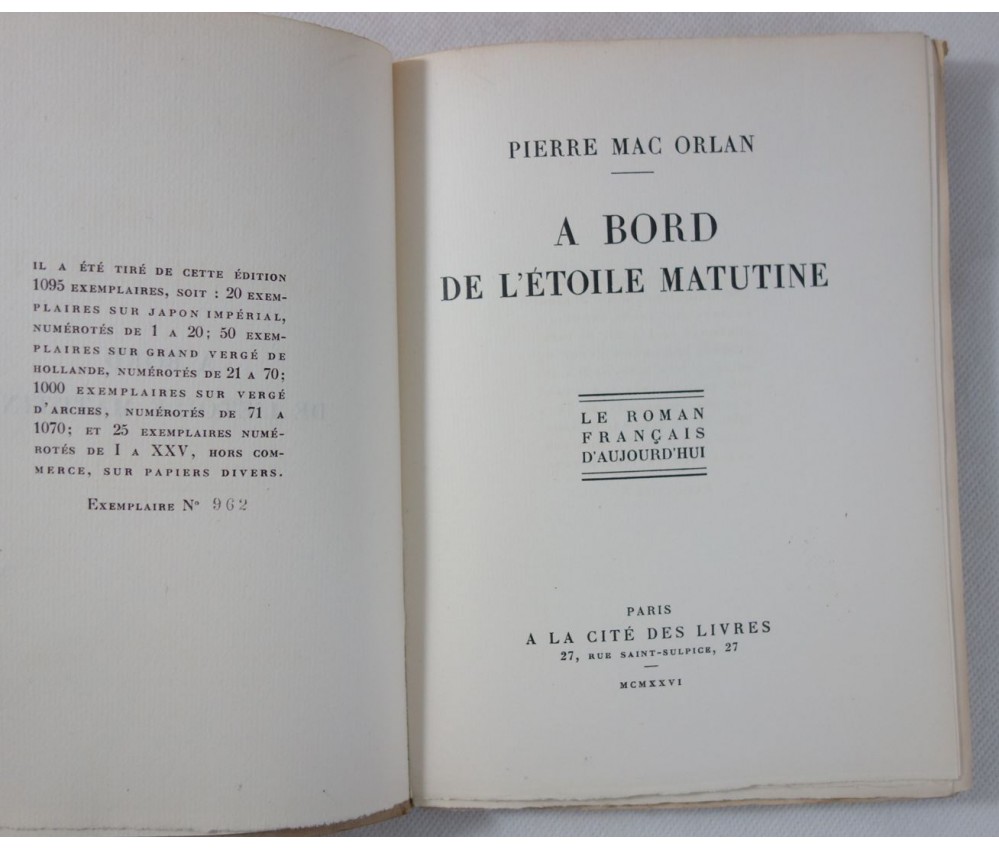 IL A ÉTÉ TIRÉ DE CETTE ÉDITION 1095 EXEMPLAIRES, SOIT : 20 EXEMPLAIRES SUR JAPON IMPÉRIAL, NUMÉROTÉS DE 1 A 20; 50 EXEMPLAIRES SUR GRAND VERGÉ DE HOLLANDE, NUMÉROTÉS DE 21 A 70; 1000 EXEMPLAIRES SUR VERGÉ D'ARCHES, NUMÉROTÉS DE 71 A 1070; ET 25 EXEMPLAIRES NUMÉROTÉS DE I A XXV, HORS COMMERCE, SUR PAPIERS DIVERS.

EXEMPLAIRE N° 962

PIERRE MAC ORLAN

A BORD
DE L'ÉTOILE MATUTINE

LE ROMAN
FRANÇAIS
D'AUJOURD'HUI

PARIS
A LA CITÉ DES LIVRES
27, RUE SAINT-SULPICE, 27

MCMXXVI